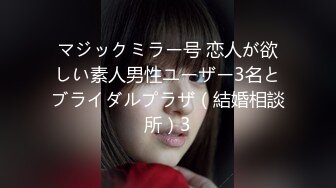 マジックミラー号 恋人が欲しい素人男性ユーザー3名とブライダルプラザ（結婚相談所）3